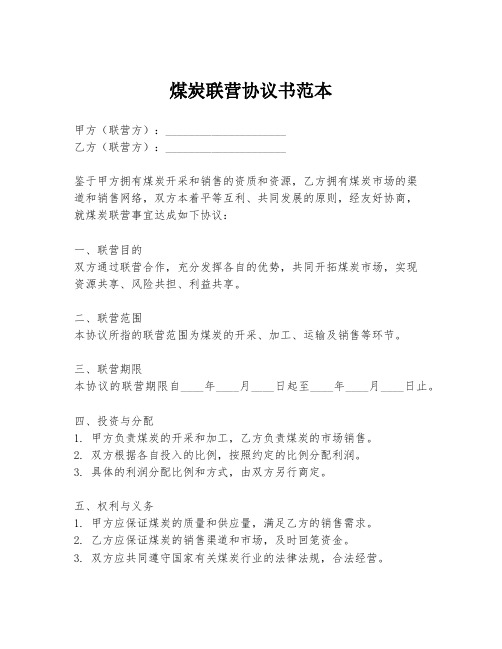 煤炭联营协议书范本

甲方（联营方）：____________________
乙方（联营方）：____________________

鉴于甲方拥有煤炭开采和销售的资质和资源，乙方拥有煤炭市场的渠道和销售网络，双方本着平等互利、共同发展的原则，经友好协商，就煤炭联营事宜达成如下协议：

一、联营目的
双方通过联营合作，充分发挥各自的优势，共同开拓煤炭市场，实现资源共享、风险共担、利益共享。

二、联营范围
本协议所指的联营范围为煤炭的开采、加工、运输及销售等环节。

三、联营期限
本协议的联营期限自____年____月____日起至____年____月____日止。

四、投资与分配
1. 甲方负责煤炭的开采和加工，乙方负责煤炭的市场销售。
2. 双方根据各自投入的比例，按照约定的比例分配利润。
3. 具体的利润分配比例和方式，由双方另行商定。

五、权利与义务
1. 甲方应保证煤炭的质量和供应量，满足乙方的销售需求。
2. 乙方应保证煤炭的销售渠道和市场，及时回笼资金。
3. 双方应共同遵守国家有关煤炭行业的法律法规，合法经营。